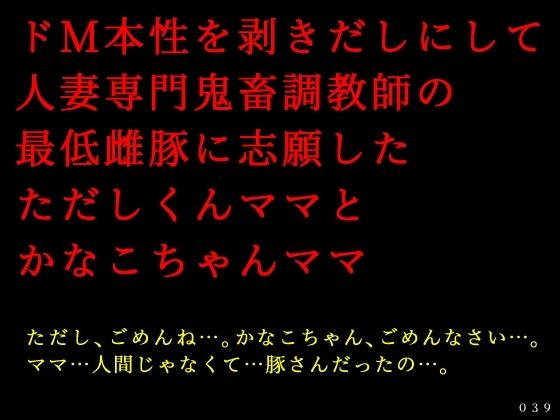 ドM本性を剥きだしにして
人妻専門鬼畜調教師の
最低雌豚に志願した
ただしくんママと
かなこちゃんママ

ただし、ごめんね…。かなこちゃん、ごめんなさい…。
ママ…人間じゃなくて…豚さんだったの…。

039